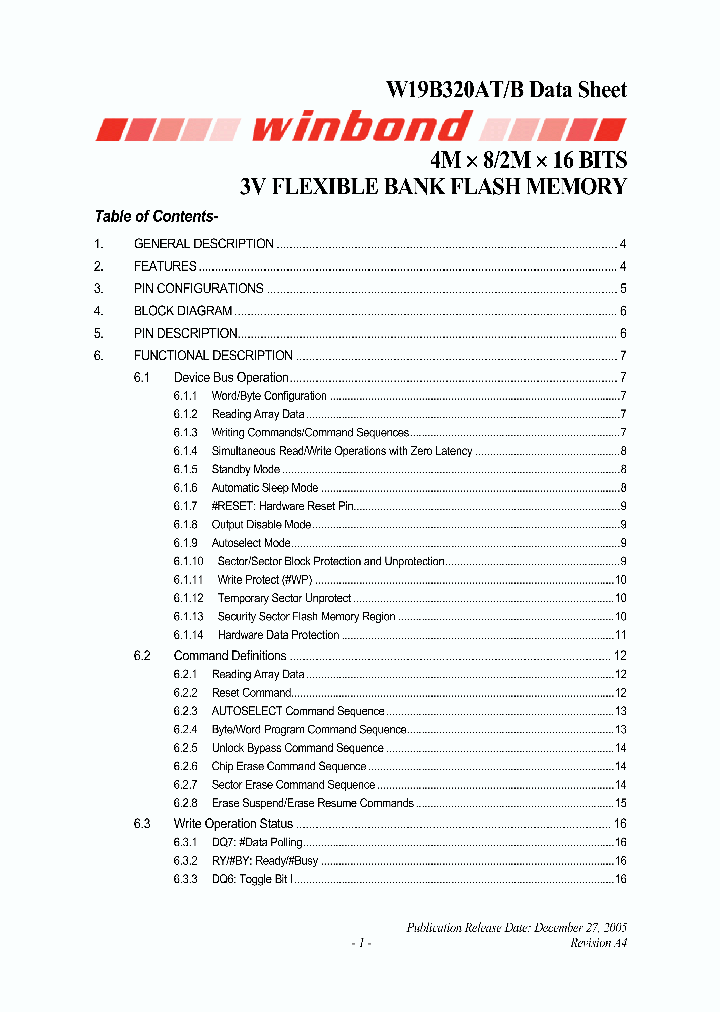 W19B320AT/B Data Sheet

winbond

4M × 8/2M × 16 BITS
3V FLEXIBLE BANK FLASH MEMORY

Table of Contents-

1. GENERAL DESCRIPTION ........ 4
2. FEATURES ........ 4
3. PIN CONFIGURATIONS ........ 5
4. BLOCK DIAGRAM ........ 6
5. PIN DESCRIPTION ........ 6
6. FUNCTIONAL DESCRIPTION ........ 7
6.1 Device Bus Operation ........ 7
6.1.1 Word/Byte Configuration ........ 7
6.1.2 Reading Array Data ........ 7
6.1.3 Writing Commands/Command Sequences ........ 7
6.1.4 Simultaneous Read/Write Operations with Zero Latency ........ 8
6.1.5 Standby Mode ........ 8
6.1.6 Automatic Sleep Mode ........ 8
6.1.7 #RESET: Hardware Reset Pin ........ 9
6.1.8 Output Disable Mode ........ 9
6.1.9 Autoselect Mode ........ 9
6.1.10 Sector/Sector Block Protection and Unprotection ........ 9
6.1.11 Write Protect (#WP) ........ 10
6.1.12 Temporary Sector Unprotect ........ 10
6.1.13 Security Sector Flash Memory Region ........ 10
6.1.14 Hardware Data Protection ........ 11
6.2 Command Definitions ........ 12
6.2.1 Reading Array Data ........ 12
6.2.2 Reset Command ........ 12
6.2.3 AUTOSELECT Command Sequence ........ 13
6.2.4 Byte/Word Program Command Sequence ........ 13
6.2.5 Unlock Bypass Command Sequence ........ 14
6.2.6 Chip Erase Command Sequence ........ 14
6.2.7 Sector Erase Command Sequence ........ 14
6.2.8 Erase Suspend/Erase Resume Commands ........ 15
6.3 Write Operation Status ........ 16
6.3.1 DQ7: #Data Polling ........ 16
6.3.2 RY/#BY: Ready/#Busy ........ 16
6.3.3 DQ6: Toggle Bit I ........ 16

Publication Release Date: December 27, 2005
- 1 - Revision A4